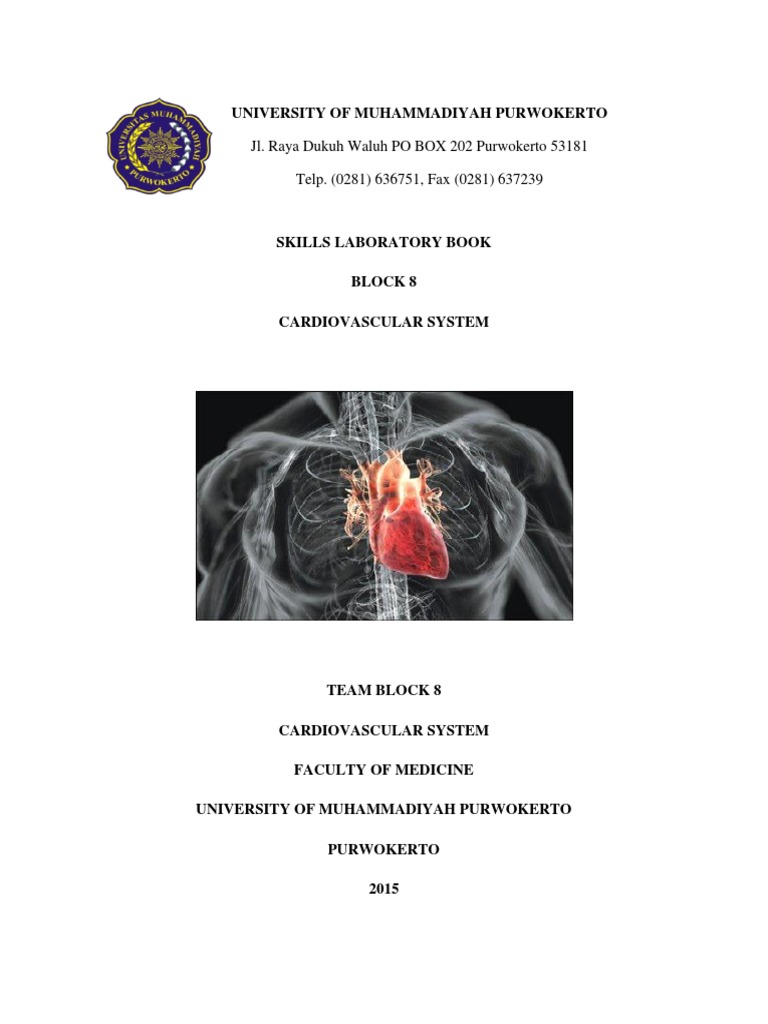 UNIVERSITAS MUHAMMADIYAH PURWOKERTO

UNIVERSITY OF MUHAMMADIYAH PURWOKERTO

Jl. Raya Dukuh Waluh PO BOX 202 Purwokerto 53181

Telp. (0281) 636751, Fax (0281) 637239

SKILLS LABORATORY BOOK

BLOCK 8

CARDIOVASCULAR SYSTEM

TEAM BLOCK 8

CARDIOVASCULAR SYSTEM

FACULTY OF MEDICINE

UNIVERSITY OF MUHAMMADIYAH PURWOKERTO

PURWOKERTO

2015